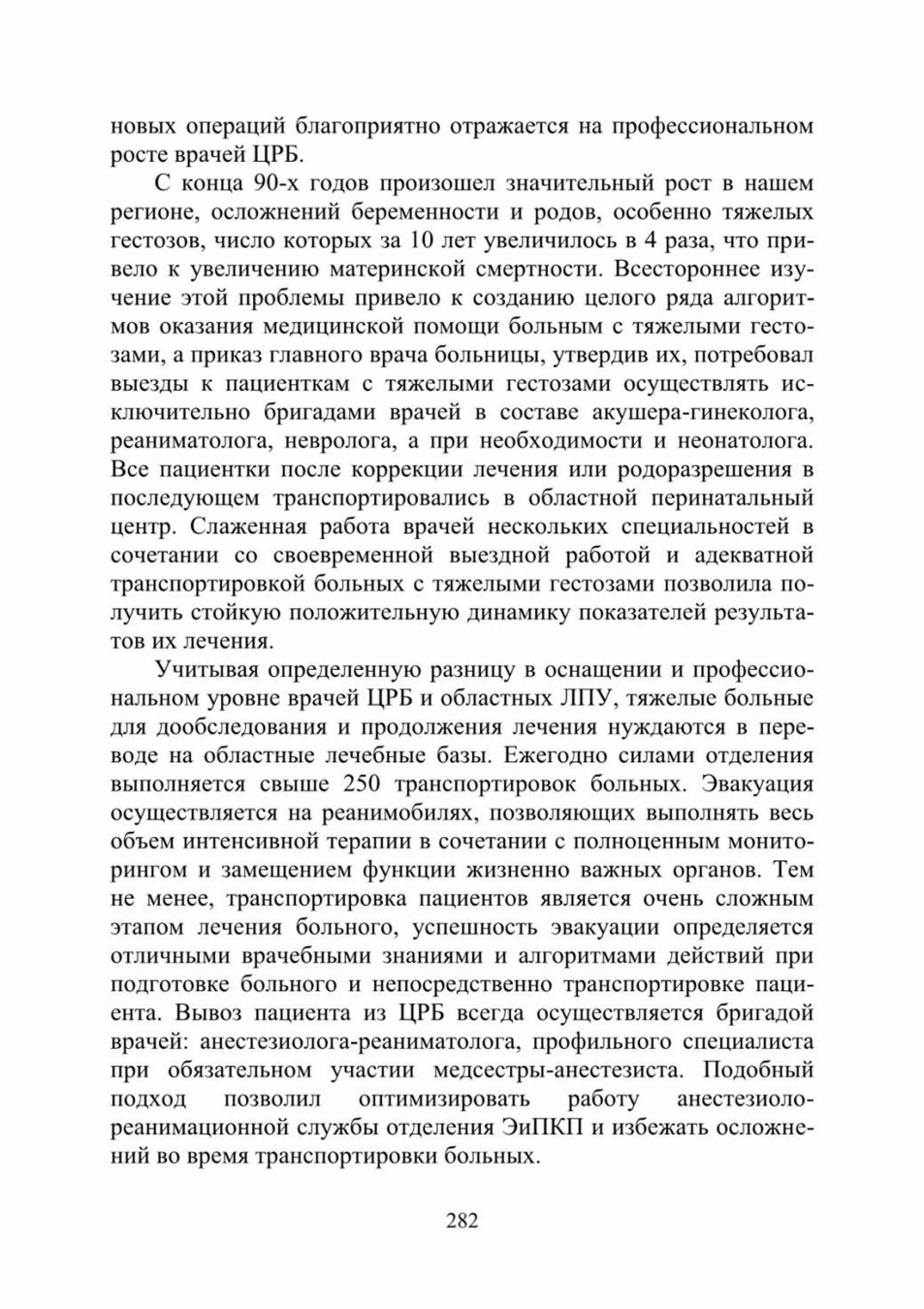 новых операций благоприятно отражается на профессиональном росте врачей ЦРБ.

С конца 90-х годов произошел значительный рост в нашем регионе, осложнений беременности и родов, особенно тяжелых гестозов, число которых за 10 лет увеличилось в 4 раза, что привело к увеличению материнской смертности. Всестороннее изучение этой проблемы привело к созданию целого ряда алгоритмов оказания медицинской помощи больным с тяжелыми гестозами, а приказ главного врача больницы, утвердив их, потребовал выезды к пациенткам с тяжелыми гестозами осуществлять исключительно бригадами врачей в составе акушера-гинеколога, реаниматолога, невролога, а при необходимости и неонатолога. Все пациентки после коррекции лечения или родоразрешения в последующем транспортировались в областной перинатальный центр. Слаженная работа врачей нескольких специальностей в сочетании со своевременной выездной работой и адекватной транспортировкой больных с тяжелыми гестозами позволила получить стойкую положительную динамику показателей результатов их лечения.

Учитывая определенную разницу в оснащении и профессиональном уровне врачей ЦРБ и областных ЛПУ, тяжелые больные для дообследования и продолжения лечения нуждаются в переводе на областные лечебные базы. Ежегодно силами отделения выполняется свыше 250 транспортировок больных. Эвакуация осуществляется на реанимобилях, позволяющих выполнять весь объем интенсивной терапии в сочетании с полноценным мониторингом и замещением функции жизненно важных органов. Тем не менее, транспортировка пациентов является очень сложным этапом лечения больного, успешность эвакуации определяется отличными врачебными знаниями и алгоритмами действий при подготовке больного и непосредственно транспортировке пациента. Вывоз пациента из ЦРБ всегда осуществляется бригадой врачей: анестезиолога-реаниматолога, профильного специалиста при обязательном участии медсестры-анестезиста. Подобный подход позволил оптимизировать работу анестезиолого-реанимационной службы отделения ЭиПКП и избежать осложнений во время транспортировки больных.

282